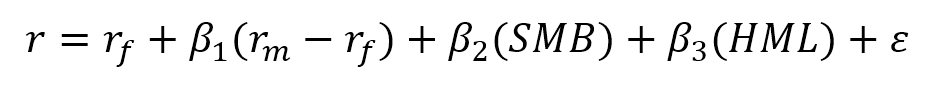 $r = r_f + \beta_1(r_m - r_f) + \beta_2(SMB) + \beta_3(HML) + \varepsilon$